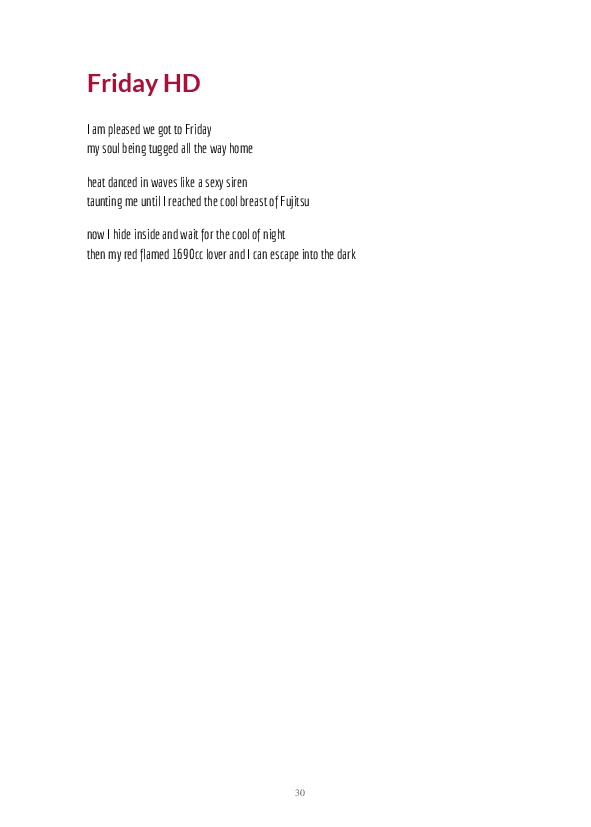 Friday HD

I am pleased we got to Friday
my soul being tugged all the way home

heat danced in waves like a sexy siren
taunting me until I reached the cool breast of Fujitsu

now I hide inside and wait for the cool of night
then my red flamed 1690cc lover and I can escape into the dark

30